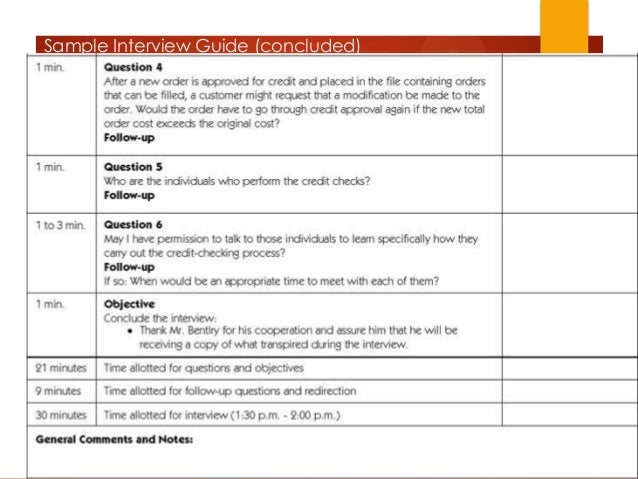 Sample Interview Guide (concluded)

| | | |
|---|---|---|
| 1 min. | **Question 4** After a new order is approved for credit and placed in the file containing orders that can be filled, a customer might request that a modification be made to the order. Would the order have to go through credit approval again if the new total order cost exceeds the original cost? **Follow-up** | |
| 1 min. | **Question 5** Who are the individuals who perform the credit checks? **Follow-up** | |
| 1 to 3 min. | **Question 6** May I have permission to talk to those individuals to learn specifically how they carry out the credit-checking process? **Follow-up** If so: When would be an appropriate time to meet with each of them? | |
| 1 min. | **Objective** Conclude the interview: • Thank Mr. Bentley for his cooperation and assure him that he will be receiving a copy of what transpired during the interview. | |
| 21 minutes | Time allotted for questions and objectives | |
| 9 minutes | Time allotted for follow-up questions and redirection | |
| 30 minutes | Time allotted for interview (1:30 p.m. - 2:00 p.m.) | |

**General Comments and Notes:**